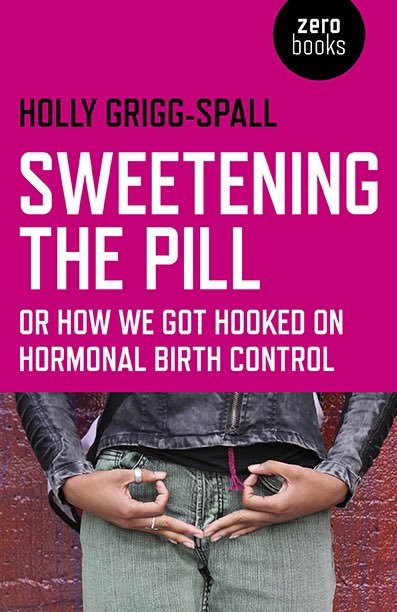 zero
books

HOLLY GRIGG-SPALL

SWEETENING THE PILL

OR HOW WE GOT HOOKED ON HORMONAL BIRTH CONTROL